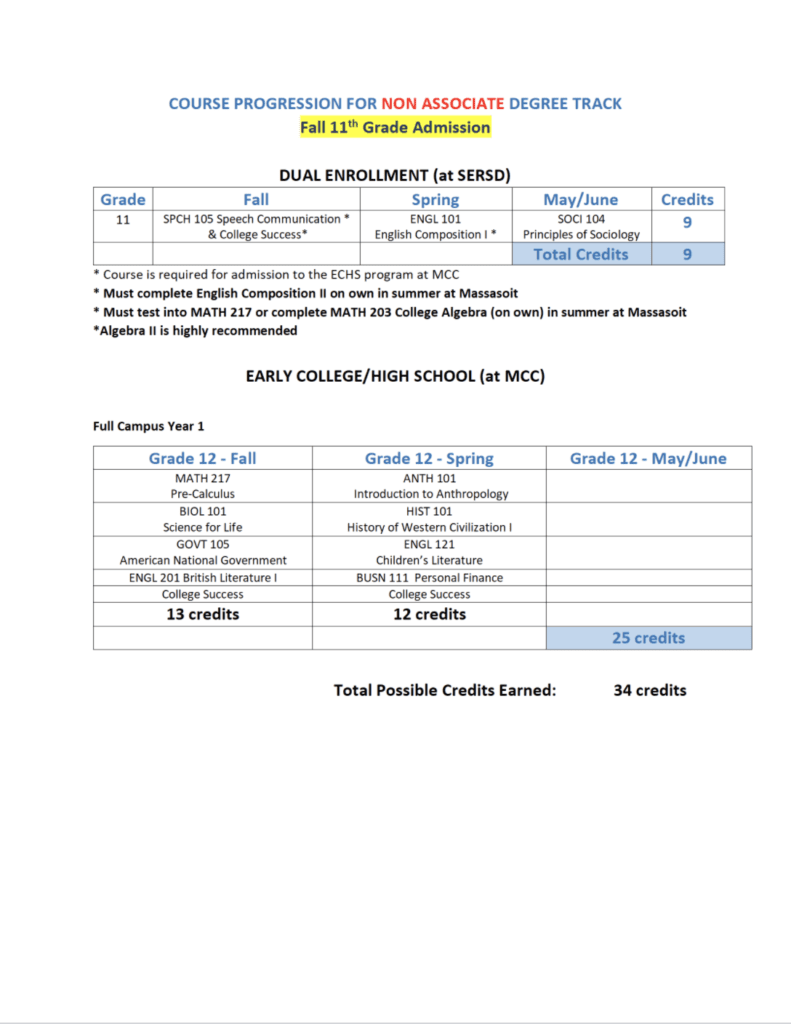 COURSE PROGRESSION FOR NON ASSOCIATE DEGREE TRACK
Fall 11$^{th}$ Grade Admission

DUAL ENROLLMENT (at SERSD)

| Grade | Fall | Spring | May/June | Credits |
|---|---|---|---|---|
| 11 | SPCH 105 Speech Communication * & College Success* | ENGL 101 English Composition I * | SOCI 104 Principles of Sociology | 9 |
| | | | Total Credits | 9 |

* Course is required for admission to the ECHS program at MCC
* Must complete English Composition II on own in summer at Massasoit
* Must test into MATH 217 or complete MATH 203 College Algebra (on own) in summer at Massasoit
*Algebra II is highly recommended

EARLY COLLEGE/HIGH SCHOOL (at MCC)

Full Campus Year 1

| Grade 12 - Fall | Grade 12 - Spring | Grade 12 - May/June |
|---|---|---|
| MATH 217 Pre-Calculus | ANTH 101 Introduction to Anthropology | |
| BIOL 101 Science for Life | HIST 101 History of Western Civilization I | |
| GOVT 105 American National Government | ENGL 121 Children's Literature | |
| ENGL 201 British Literature I | BUSN 111 Personal Finance | |
| College Success | College Success | |
| 13 credits | 12 credits | |
| | | 25 credits |

Total Possible Credits Earned: 34 credits